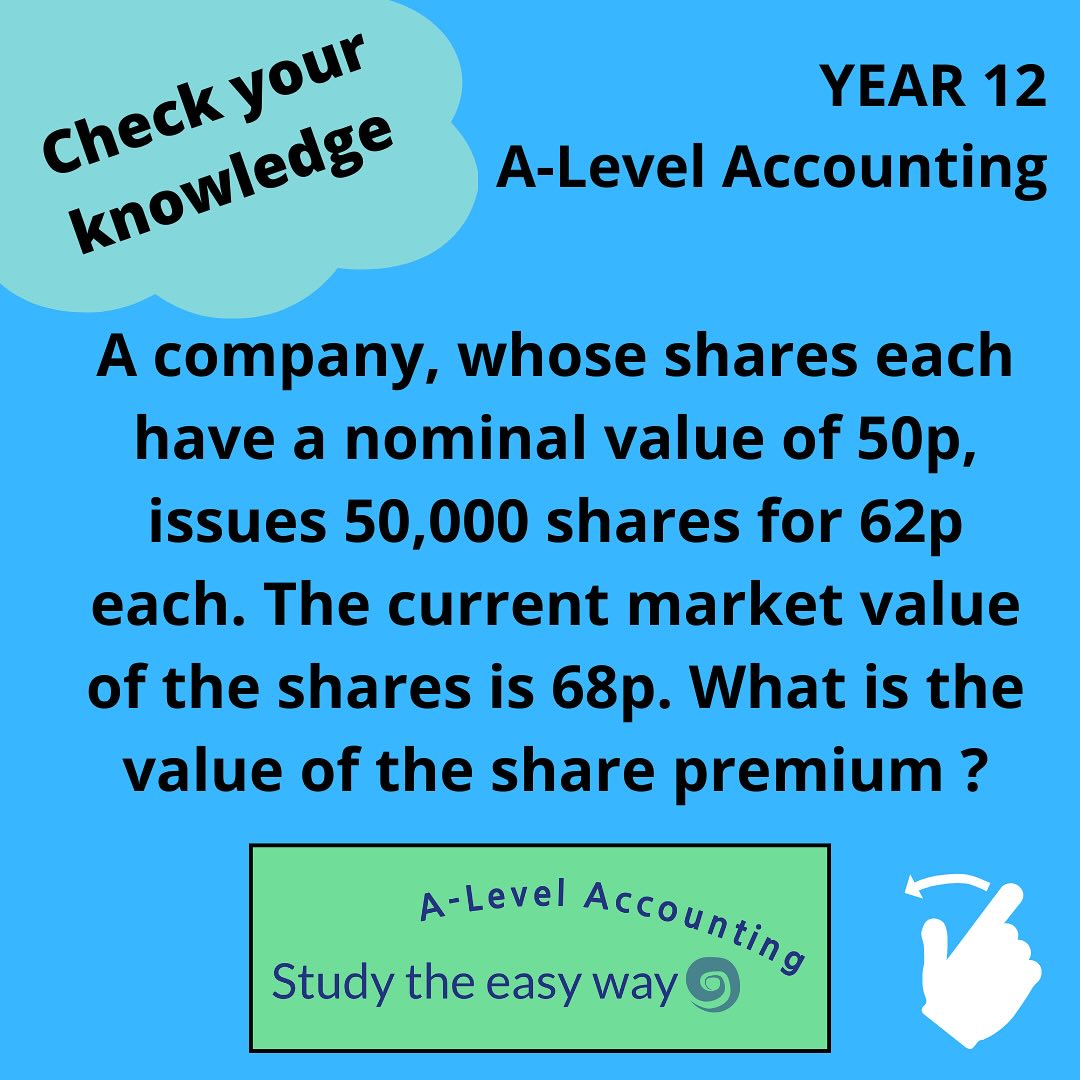 Check your knowledge

YEAR 12
A-Level Accounting

A company, whose shares each have a nominal value of 50p, issues 50,000 shares for 62p each. The current market value of the shares is 68p. What is the value of the share premium ?

A-Level Accounting
Study the easy way